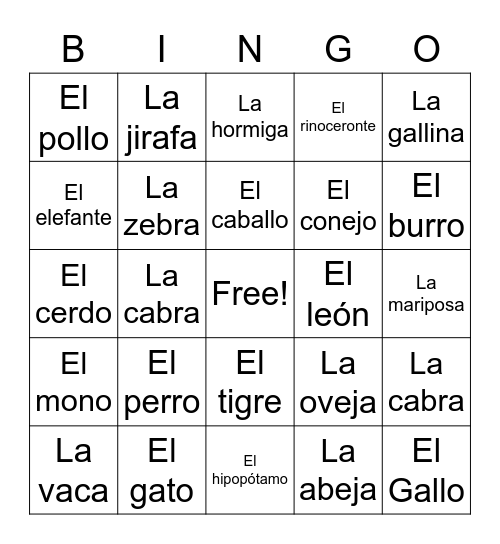 | B | I | N | G | O |
|---|---|---|---|---|
| El pollo | La jirafa | La hormiga | El rinoceronte | La gallina |
| El elefante | La zebra | El caballo | El conejo | El burro |
| El cerdo | La cabra | Free! | El león | La mariposa |
| El mono | El perro | El tigre | La oveja | La cabra |
| La vaca | El gato | El hipopótamo | La abeja | El Gallo |